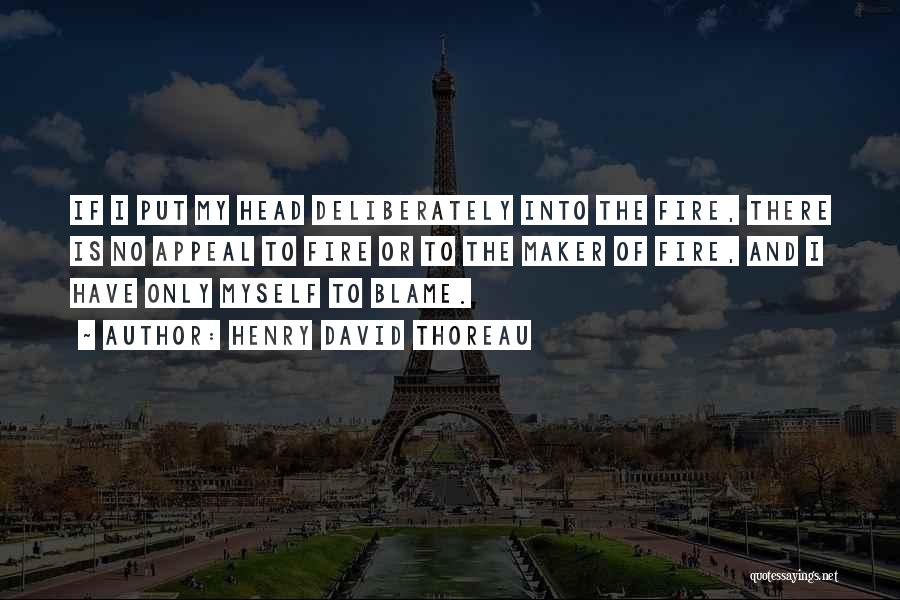 IF I PUT MY HEAD DELIBERATELY INTO THE FIRE, THERE IS NO APPEAL TO FIRE OR TO THE MAKER OF FIRE, AND I HAVE ONLY MYSELF TO BLAME.

~ AUTHOR: HENRY DAVID THOREAU

quotessayings.net